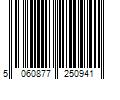 5 060877 250941